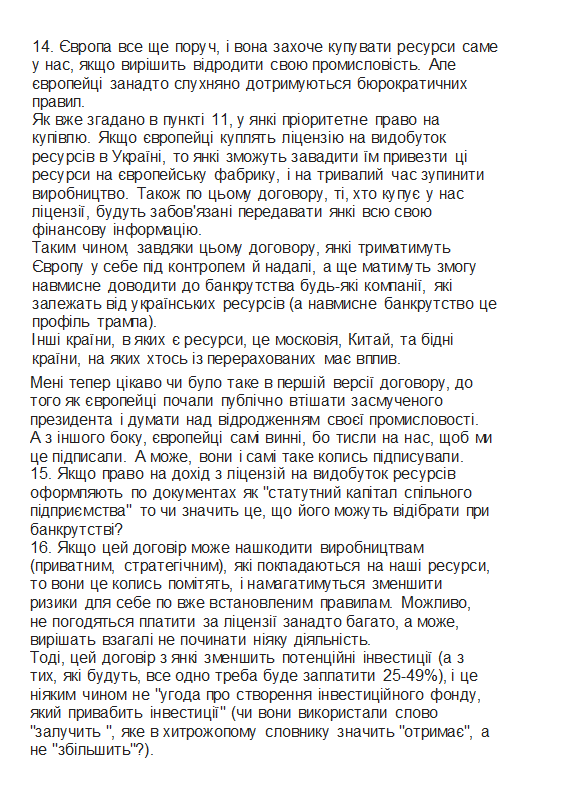 14. Європа все ще поруч, і вона захоче купувати ресурси саме у нас, якщо вирішить відродити свою промисловість. Але європейці занадто слухняно дотримуються бюрократичних правил.
Як вже згадано в пункті 11, у янкі пріоритетне право на купівлю. Якщо європейці куплять ліцензію на видобуток ресурсів в Україні, то янкі зможуть завадити їм привезти ці ресурси на європейську фабрику, і на тривалий час зупинити виробництво. Також по цьому договору, ті, хто купує у нас ліцензії, будуть забов'язані передавати янкі всю свою фінансову інформацію.
Таким чином, завдяки цьому договору, янкі триматимуть Європу у себе під контролем й надалі, а ще матимуть змогу навмисне доводити до банкрутства будь-які компанії, які залежать від українських ресурсів (а навмисне банкрутство це профіль трампа).
Інші країни, в яких є ресурси, це московія, Китай, та бідні країни, на яких хтось із перерахованих має вплив.

Мені тепер цікаво чи було таке в першій версії договору, до того як європейці почали публічно втішати засмученого президента і думати над відродженням своєї промисловості. А з іншого боку, європейці самі винні, бо тисли на нас, щоб ми це підписали. А може, вони і самі таке колись підписували.
15. Якщо право на дохід з ліцензій на видобуток ресурсів оформляють по документах як "статутний капітал спільного підприємства" то чи значить це, що його можуть відібрати при банкрутстві?
16. Якщо цей договір може нашкодити виробництвам (приватним, стратегічним), які покладаються на наші ресурси, то вони це колись помітять, і намагатимуться зменшити ризики для себе по вже встановленим правилам. Можливо, не погодяться платити за ліцензії занадто багато, а може, вирішать взагалі не починати ніяку діяльність.
Тоді, цей договір з янкі зменшить потенційні інвестиції (а з тих, які будуть, все одно треба буде заплатити 25-49%), і це ніяким чином не "угода про створення інвестиційного фонду, який привабить інвестиції" (чи вони використали слово "залучить ", яке в хитрожопому словнику значить "отримає", а не "збільшить"?).